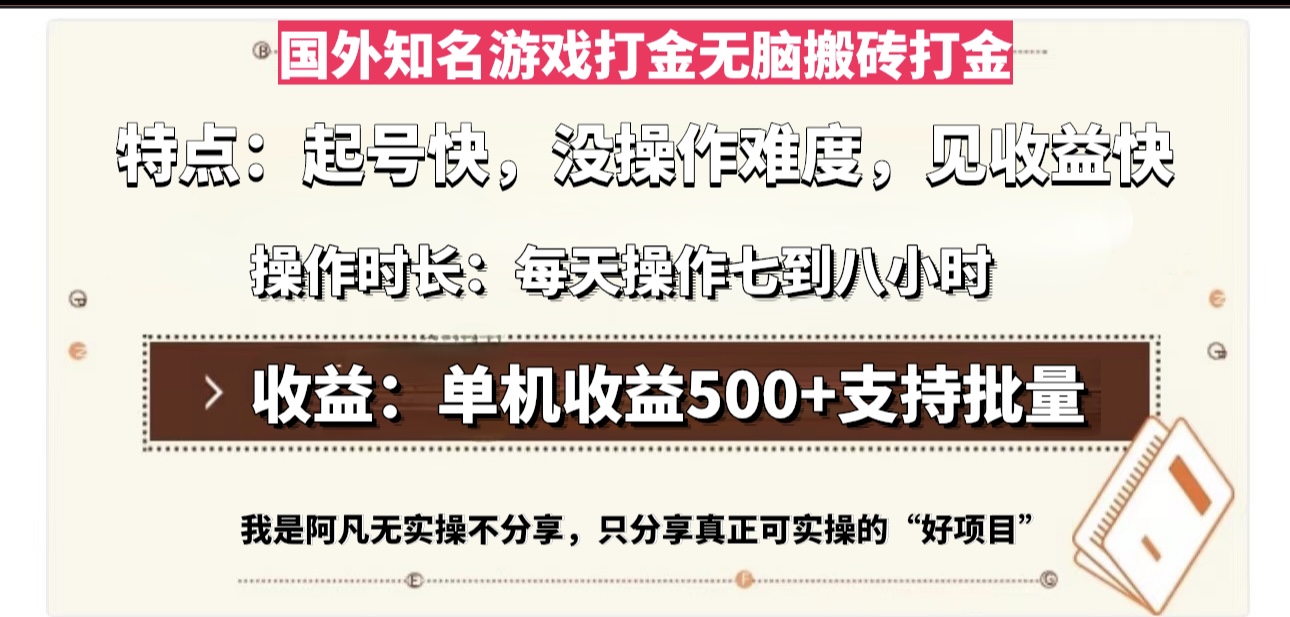 国外知名游戏打金无脑搬砖打金

特点：起号快，没操作难度，见收益快

操作时长：每天操作七到八小时

收益：单机收益500+支持批量

我是阿凡无实操不分享，只分享真正可实操的“好项目”